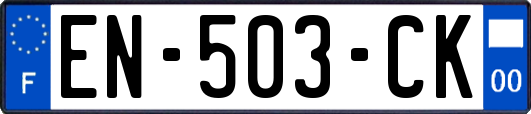 F
EN-503-CK
00